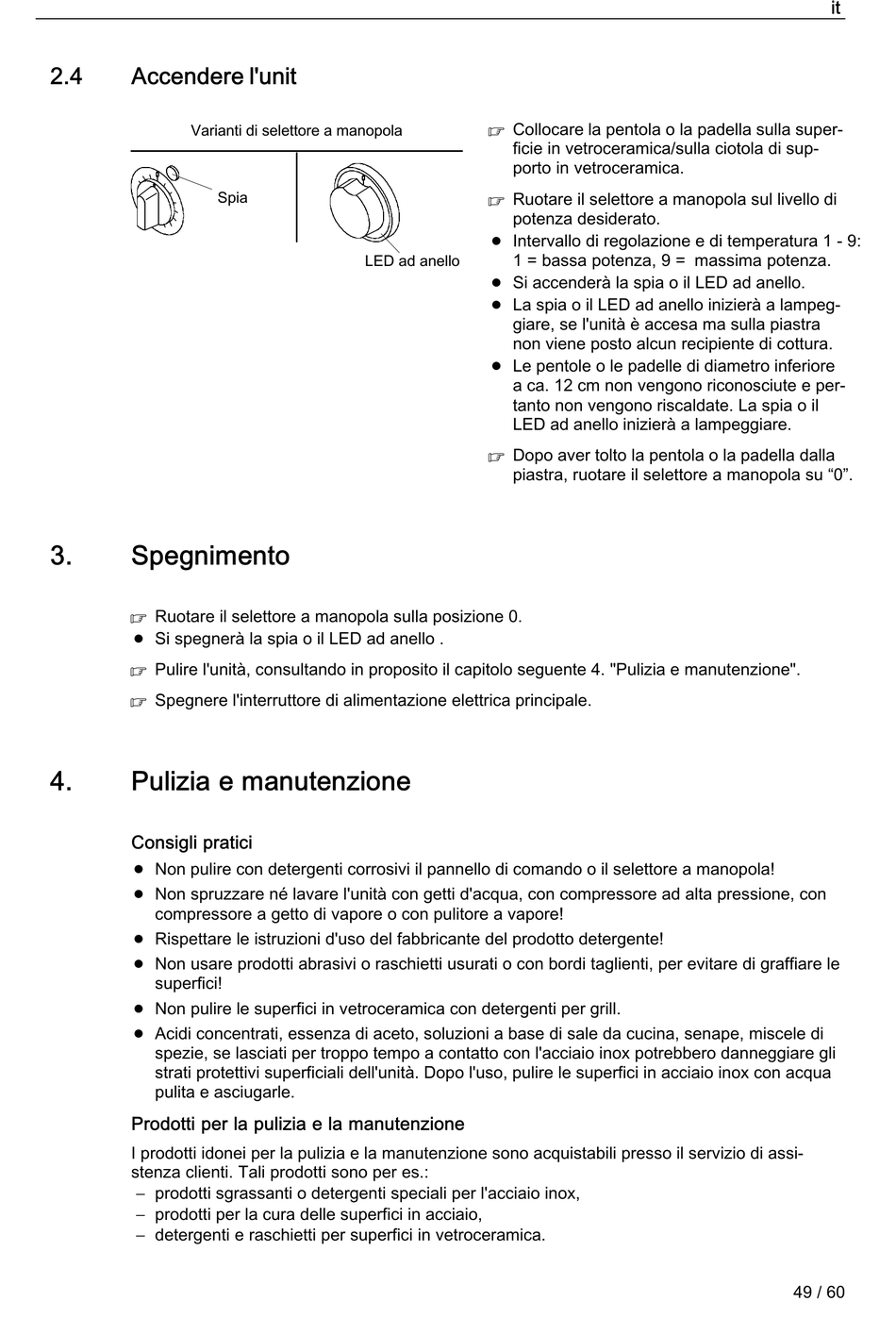 it

2.4 Accendere l'unit

Varianti di selettore a manopola

Spia

LED ad anello

☞ Collocare la pentola o la padella sulla superficie in vetroceramica/sulla ciotola di supporto in vetroceramica.

☞ Ruotare il selettore a manopola sul livello di potenza desiderato.
● Intervallo di regolazione e di temperatura 1 - 9: 1 = bassa potenza, 9 = massima potenza.
● Si accenderà la spia o il LED ad anello.
● La spia o il LED ad anello inizierà a lampeggiare, se l'unità è accesa ma sulla piastra non viene posto alcun recipiente di cottura.
● Le pentole o le padelle di diametro inferiore a ca. 12 cm non vengono riconosciute e pertanto non vengono riscaldate. La spia o il LED ad anello inizierà a lampeggiare.

☞ Dopo aver tolto la pentola o la padella dalla piastra, ruotare il selettore a manopola su “0”.

3. Spegnimento

☞ Ruotare il selettore a manopola sulla posizione 0.
● Si spegnerà la spia o il LED ad anello .
☞ Pulire l'unità, consultando in proposito il capitolo seguente 4. "Pulizia e manutenzione".
☞ Spegnere l'interruttore di alimentazione elettrica principale.

4. Pulizia e manutenzione

Consigli pratici
● Non pulire con detergenti corrosivi il pannello di comando o il selettore a manopola!
● Non spruzzare né lavare l'unità con getti d'acqua, con compressore ad alta pressione, con compressore a getto di vapore o con pulitore a vapore!
● Rispettare le istruzioni d'uso del fabbricante del prodotto detergente!
● Non usare prodotti abrasivi o raschietti usurati o con bordi taglienti, per evitare di graffiare le superfici!
● Non pulire le superfici in vetroceramica con detergenti per grill.
● Acidi concentrati, essenza di aceto, soluzioni a base di sale da cucina, senape, miscele di spezie, se lasciati per troppo tempo a contatto con l'acciaio inox potrebbero danneggiare gli strati protettivi superficiali dell'unità. Dopo l'uso, pulire le superfici in acciaio inox con acqua pulita e asciugarle.

Prodotti per la pulizia e la manutenzione
I prodotti idonei per la pulizia e la manutenzione sono acquistabili presso il servizio di assistenza clienti. Tali prodotti sono per es.:
– prodotti sgrassanti o detergenti speciali per l'acciaio inox,
– prodotti per la cura delle superfici in acciaio,
– detergenti e raschietti per superfici in vetroceramica.

49 / 60